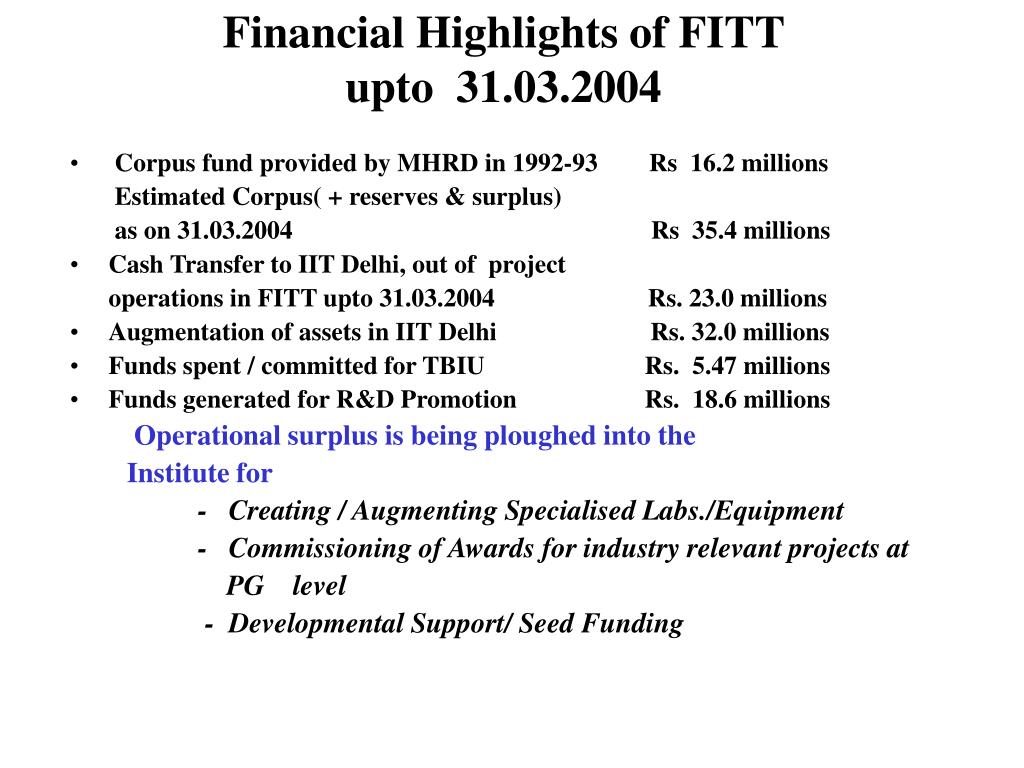 Financial Highlights of FITT
upto 31.03.2004

• Corpus fund provided by MHRD in 1992-93 Rs 16.2 millions
Estimated Corpus( + reserves & surplus)
as on 31.03.2004 Rs 35.4 millions
• Cash Transfer to IIT Delhi, out of project operations in FITT upto 31.03.2004 Rs. 23.0 millions
• Augmentation of assets in IIT Delhi Rs. 32.0 millions
• Funds spent / committed for TBIU Rs. 5.47 millions
• Funds generated for R&D Promotion Rs. 18.6 millions

Operational surplus is being ploughed into the Institute for
- Creating / Augmenting Specialised Labs./Equipment
- Commissioning of Awards for industry relevant projects at PG level
- Developmental Support/ Seed Funding